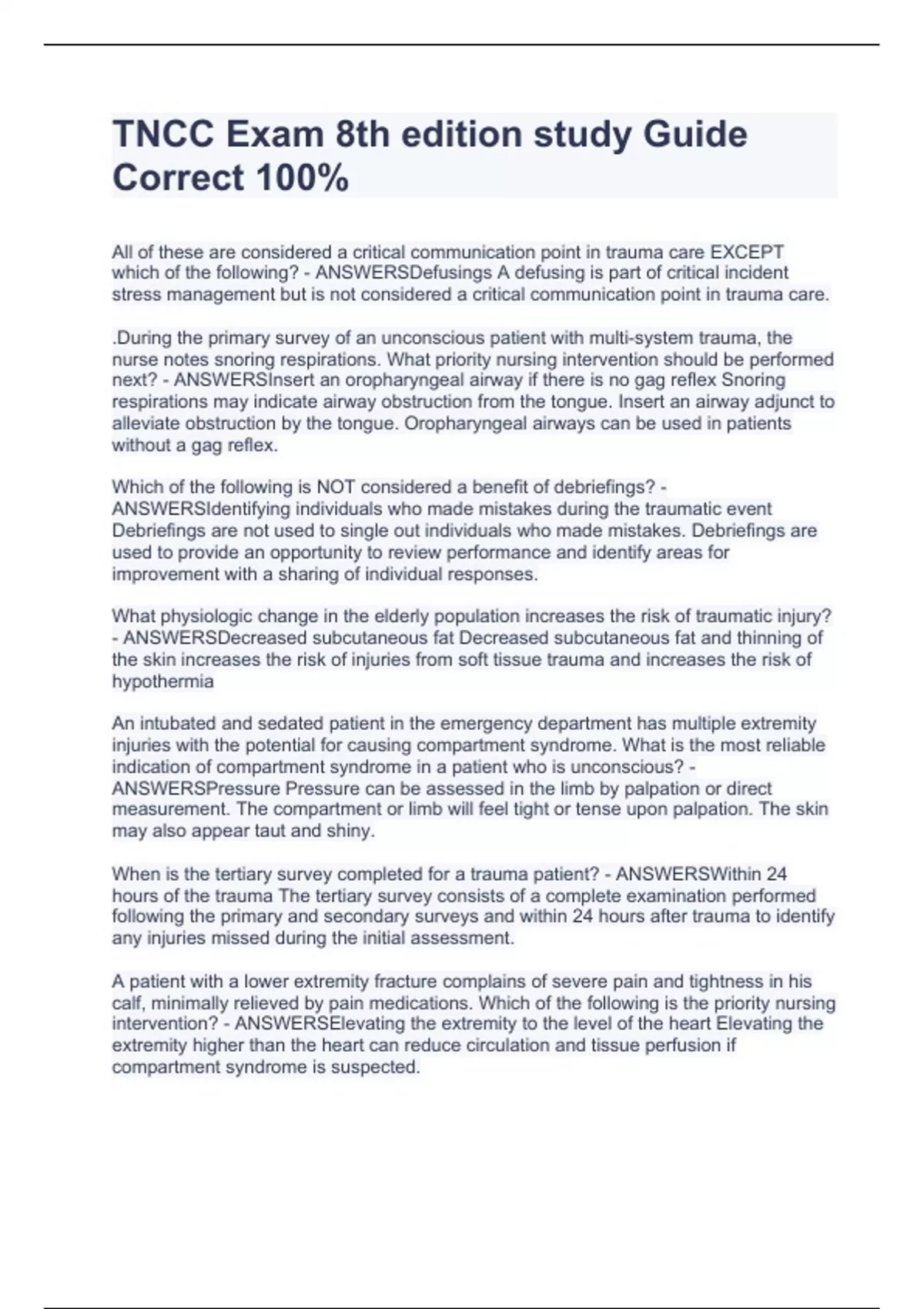 TNCC Exam 8th edition study Guide Correct 100%

All of these are considered a critical communication point in trauma care EXCEPT which of the following? - ANSWERSDefusings A defusing is part of critical incident stress management but is not considered a critical communication point in trauma care.

.During the primary survey of an unconscious patient with multi-system trauma, the nurse notes snoring respirations. What priority nursing intervention should be performed next? - ANSWERSInsert an oropharyngeal airway if there is no gag reflex Snoring respirations may indicate airway obstruction from the tongue. Insert an airway adjunct to alleviate obstruction by the tongue. Oropharyngeal airways can be used in patients without a gag reflex.

Which of the following is NOT considered a benefit of debriefings? - ANSWERSIdentifying individuals who made mistakes during the traumatic event Debriefings are not used to single out individuals who made mistakes. Debriefings are used to provide an opportunity to review performance and identify areas for improvement with a sharing of individual responses.

What physiologic change in the elderly population increases the risk of traumatic injury? - ANSWERSDecreased subcutaneous fat Decreased subcutaneous fat and thinning of the skin increases the risk of injuries from soft tissue trauma and increases the risk of hypothermia

An intubated and sedated patient in the emergency department has multiple extremity injuries with the potential for causing compartment syndrome. What is the most reliable indication of compartment syndrome in a patient who is unconscious? - ANSWERSPressure Pressure can be assessed in the limb by palpation or direct measurement. The compartment or limb will feel tight or tense upon palpation. The skin may also appear taut and shiny.

When is the tertiary survey completed for a trauma patient? - ANSWERSWithin 24 hours of the trauma The tertiary survey consists of a complete examination performed following the primary and secondary surveys and within 24 hours after trauma to identify any injuries missed during the initial assessment.

A patient with a lower extremity fracture complains of severe pain and tightness in his calf, minimally relieved by pain medications. Which of the following is the priority nursing intervention? - ANSWERSElevating the extremity to the level of the heart Elevating the extremity higher than the heart can reduce circulation and tissue perfusion if compartment syndrome is suspected.